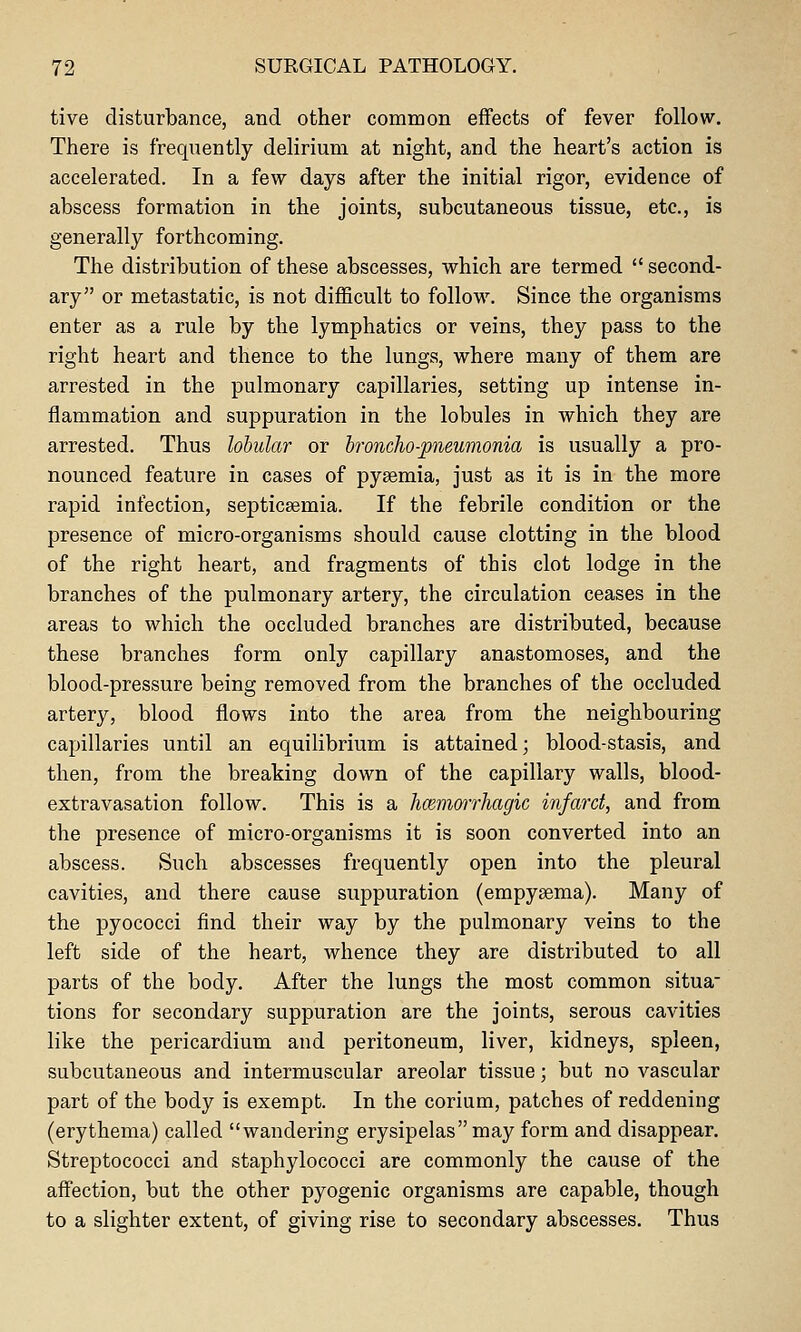 72 SURGICAL PATHOLOGY.

tive disturbance, and other common effects of fever follow. There is frequently delirium at night, and the heart's action is accelerated. In a few days after the initial rigor, evidence of abscess formation in the joints, subcutaneous tissue, etc., is generally forthcoming.

The distribution of these abscesses, which are termed "secondary" or metastatic, is not difficult to follow. Since the organisms enter as a rule by the lymphatics or veins, they pass to the right heart and thence to the lungs, where many of them are arrested in the pulmonary capillaries, setting up intense inflammation and suppuration in the lobules in which they are arrested. Thus lobular or broncho-pneumonia is usually a pronounced feature in cases of pyæmia, just as it is in the more rapid infection, septicæmia. If the febrile condition or the presence of micro-organisms should cause clotting in the blood of the right heart, and fragments of this clot lodge in the branches of the pulmonary artery, the circulation ceases in the areas to which the occluded branches are distributed, because these branches form only capillary anastomoses, and the blood-pressure being removed from the branches of the occluded artery, blood flows into the area from the neighbouring capillaries until an equilibrium is attained; blood-stasis, and then, from the breaking down of the capillary walls, blood-extravasation follow. This is a hæmorrhagic infarct, and from the presence of micro-organisms it is soon converted into an abscess. Such abscesses frequently open into the pleural cavities, and there cause suppuration (empyæma). Many of the pyococci find their way by the pulmonary veins to the left side of the heart, whence they are distributed to all parts of the body. After the lungs the most common situations for secondary suppuration are the joints, serous cavities like the pericardium and peritoneum, liver, kidneys, spleen, subcutaneous and intermuscular areolar tissue; but no vascular part of the body is exempt. In the corium, patches of reddening (erythema) called "wandering erysipelas" may form and disappear. Streptococci and staphylococci are commonly the cause of the affection, but the other pyogenic organisms are capable, though to a slighter extent, of giving rise to secondary abscesses. Thus